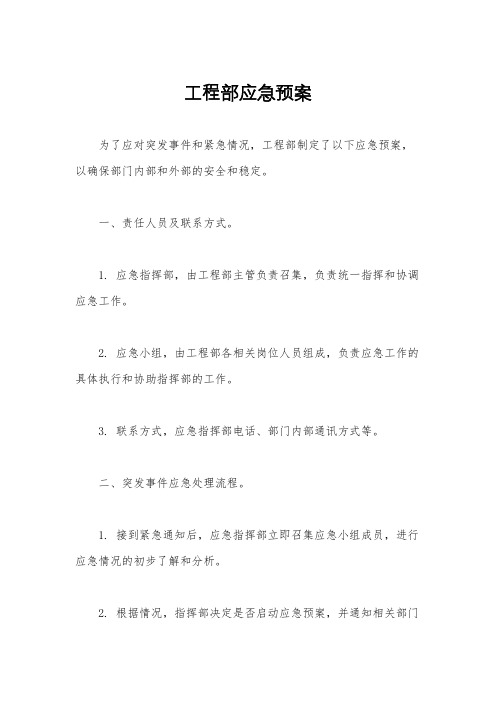 工程部应急预案

为了应对突发事件和紧急情况，工程部制定了以下应急预案，以确保部门内部和外部的安全和稳定。

一、责任人员及联系方式。

1. 应急指挥部，由工程部主管负责召集，负责统一指挥和协调应急工作。

2. 应急小组，由工程部各相关岗位人员组成，负责应急工作的具体执行和协助指挥部的工作。

3. 联系方式，应急指挥部电话、部门内部通讯方式等。

二、突发事件应急处理流程。

1. 接到紧急通知后，应急指挥部立即召集应急小组成员，进行应急情况的初步了解和分析。

2. 根据情况，指挥部决定是否启动应急预案，并通知相关部门